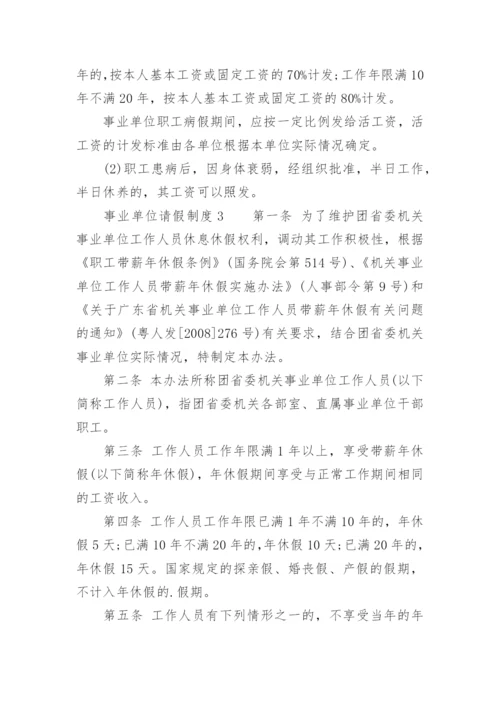 年的，按本人基本工资或固定工资的70%计发；工作年限满10年不满20年，按本人基本工资或固定工资的80%计发。

事业单位职工病假期间，应按一定比例发给活工资，活工资的计发标准由各单位根据本单位实际情况确定。

(2)职工患病后，因身体衰弱，经组织批准，半日工作，半日休养的，其工资可以照发。

事业单位请假制度3　　第一条 为了维护团省委机关事业单位工作人员休息休假权利，调动其工作积极性，根据《职工带薪年休假条例》(国务院令第514号)、《机关事业单位工作人员带薪年休假实施办法》(人事部令第9号)和《关于广东省机关事业单位工作人员带薪年休假有关问题的通知》(粤人发[2008]276号)有关要求，结合团省委机关事业单位实际情况，特制定本办法。

第二条 本办法所称团省委机关事业单位工作人员(以下简称工作人员)，指团省委机关各部室、直属事业单位干部职工。

第三条 工作人员工作年限满1年以上，享受带薪年休假(以下简称年休假)，年休假期间享受与正常工作期间相同的工资收入。

第四条 工作人员工作年限已满1年不满10年的，年休假5天；已满10年不满20年的，年休假10天；已满20年的，年休假15天。国家规定的探亲假、婚丧假、产假的假期，不计入年休假的.假期。

第五条 工作人员有下列情形之一的，不享受当年的年